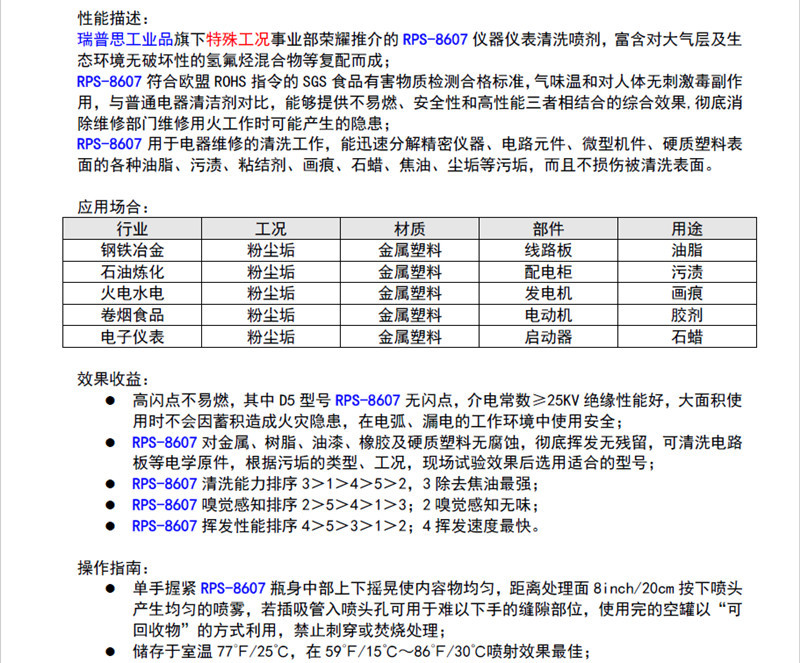 性能描述：
瑞普思工业品旗下特殊工况事业部荣耀推介的 RPS-8607 仪器仪表清洗喷剂，富含对大气层及生态环境无破坏性的氢氟烃混合物等复配而成；
RPS-8607 符合欧盟 ROHS 指令的 SGS 食品有害物质检测合格标准，气味温和对人体无刺激毒副作用，与普通电器清洁剂对比，能够提供不易燃、安全性和高性能三者相结合的综合效果，彻底消除维修部门维修用火工作时可能产生的隐患；
RPS-8607 用于电器维修的清洗工作，能迅速分解精密仪器、电路元件、微型机件、硬质塑料表面的各种油脂、污渍、粘结剂、画痕、石蜡、焦油、尘垢等污垢，而且不损伤被清洗表面。

应用场合：

| 行业 | 工况 | 材质 | 部件 | 用途 |
|---|---|---|---|---|
| 钢铁冶金 | 粉尘垢 | 金属塑料 | 线路板 | 油脂 |
| 石油炼化 | 粉尘垢 | 金属塑料 | 配电柜 | 污渍 |
| 火电水电 | 粉尘垢 | 金属塑料 | 发电机 | 画痕 |
| 卷烟食品 | 粉尘垢 | 金属塑料 | 电动机 | 胶剂 |
| 电子仪表 | 粉尘垢 | 金属塑料 | 启动器 | 石蜡 |

效果收益：
● 高闪点不易燃，其中 D5 型号 RPS-8607 无闪点，介电常数≥25KV 绝缘性能好，大面积使用时不会因蓄积造成火灾隐患，在电弧、漏电的工作环境中使用安全；
● RPS-8607 对金属、树脂、油漆、橡胶及硬质塑料无腐蚀，彻底挥发无残留，可清洗电路板等电学原件，根据污垢的类型、工况，现场试验效果后选用适合的型号；
● RPS-8607 清洗能力排序 3＞1＞4＞5＞2，3 除去焦油最强；
● RPS-8607 嗅觉感知排序 2＞5＞4＞1＞3；2 嗅觉感知无味；
● RPS-8607 挥发性能排序 4＞5＞3＞1＞2；4 挥发速度最快。

操作指南：
● 单手握紧 RPS-8607 瓶身中部上下摇晃使内容物均匀，距离处理面 8inch/20cm 按下喷头产生均匀的喷雾，若插吸管入喷头孔可用于难以下手的缝隙部位，使用完的空罐以“可回收物”的方式利用，禁止刺穿或焚烧处理；
● 储存于室温 77°F/25°C，在 59°F/15°C～86°F/30°C喷射效果最佳；